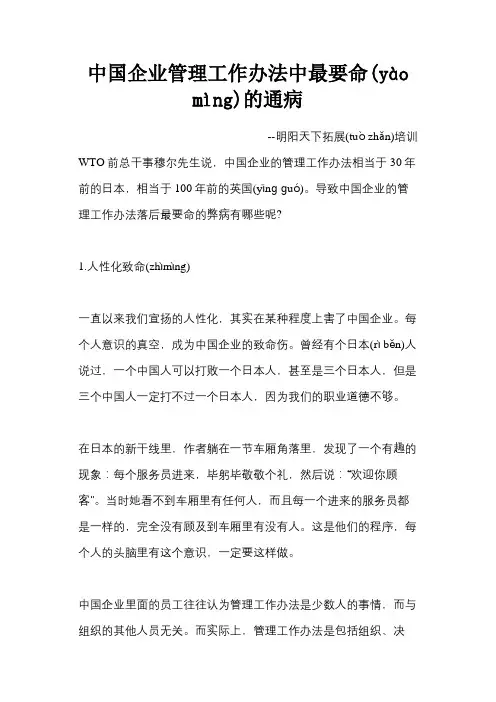 中国企业管理工作办法中最要命(yào mìng)的通病

--明阳天下拓展(tuò zhǎn)培训

WTO 前总干事穆尔先生说，中国企业的管理工作办法相当于 30 年前的日本，相当于 100 年前的英国(yīng guó)。导致中国企业的管理工作办法落后最要命的弊病有哪些呢?

1.人性化致命(zhìmìng)

一直以来我们宣扬的人性化，其实在某种程度上害了中国企业。每个人意识的真空，成为中国企业的致命伤。曾经有个日本(rì běn)人说过，一个中国人可以打败一个日本人，甚至是三个日本人，但是三个中国人一定打不过一个日本人，因为我们的职业道德不够。

在日本的新干线里，作者躺在一节车厢角落里，发现了一个有趣的现象：每个服务员进来，毕躬毕敬敬个礼，然后说："欢迎你顾客"。当时她看不到车厢里有任何人，而且每一个进来的服务员都是一样的，完全没有顾及到车厢里有没有人。这是他们的程序，每个人的头脑里有这个意识，一定要这样做。

中国企业里面的员工往往认为管理工作办法是少数人的事情，而与组织的其他人员无关。而实际上，管理工作办法是包括组织、决